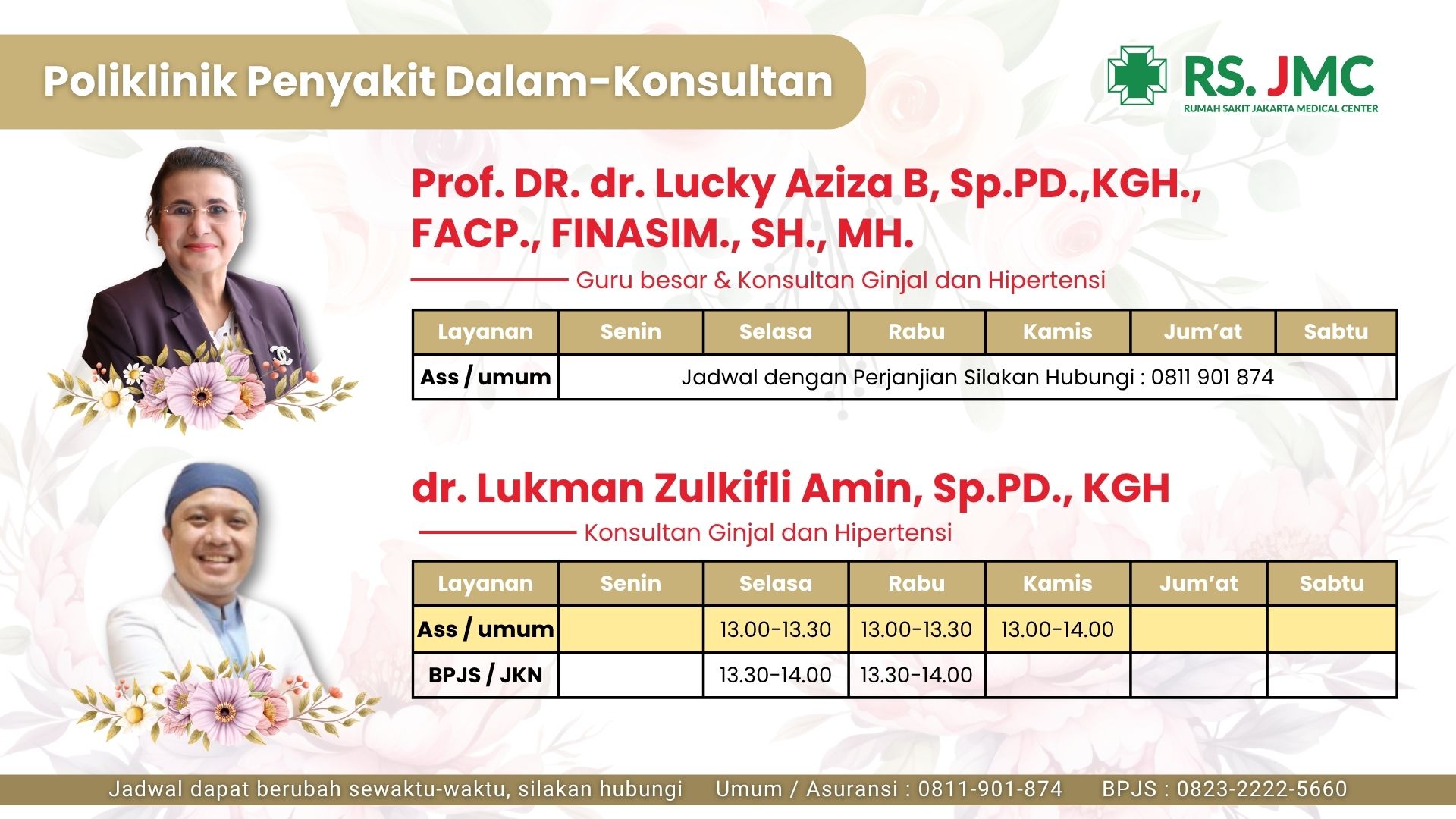 Poliklinik Penyakit Dalam-Konsultan

RS. JMC
RUMAH SAKIT JAKARTA MEDICAL CENTER

Prof. DR. dr. Lucky Aziza B, Sp.PD.,KGH., FACP., FINASIM., SH., MH.

Guru besar & Konsultan Ginjal dan Hipertensi

| Layanan | Senin | Selasa | Rabu | Kamis | Jum'at | Sabtu |
|---|---|---|---|---|---|---|
| Ass / umum | Jadwal dengan Perjanjian Silakan Hubungi : 0811 901 874 | | | | | |

dr. Lukman Zulkifli Amin, Sp.PD., KGH

Konsultan Ginjal dan Hipertensi

| Layanan | Senin | Selasa | Rabu | Kamis | Jum'at | Sabtu |
|---|---|---|---|---|---|---|
| Ass / umum | | 13.00-13.30 | 13.00-13.30 | 13.00-14.00 | | |
| BPJS / JKN | | 13.30-14.00 | 13.30-14.00 | | | |

Jadwal dapat berubah sewaktu-waktu, silakan hubungi Umum / Asuransi : 0811-901-874 BPJS : 0823-2222-5660